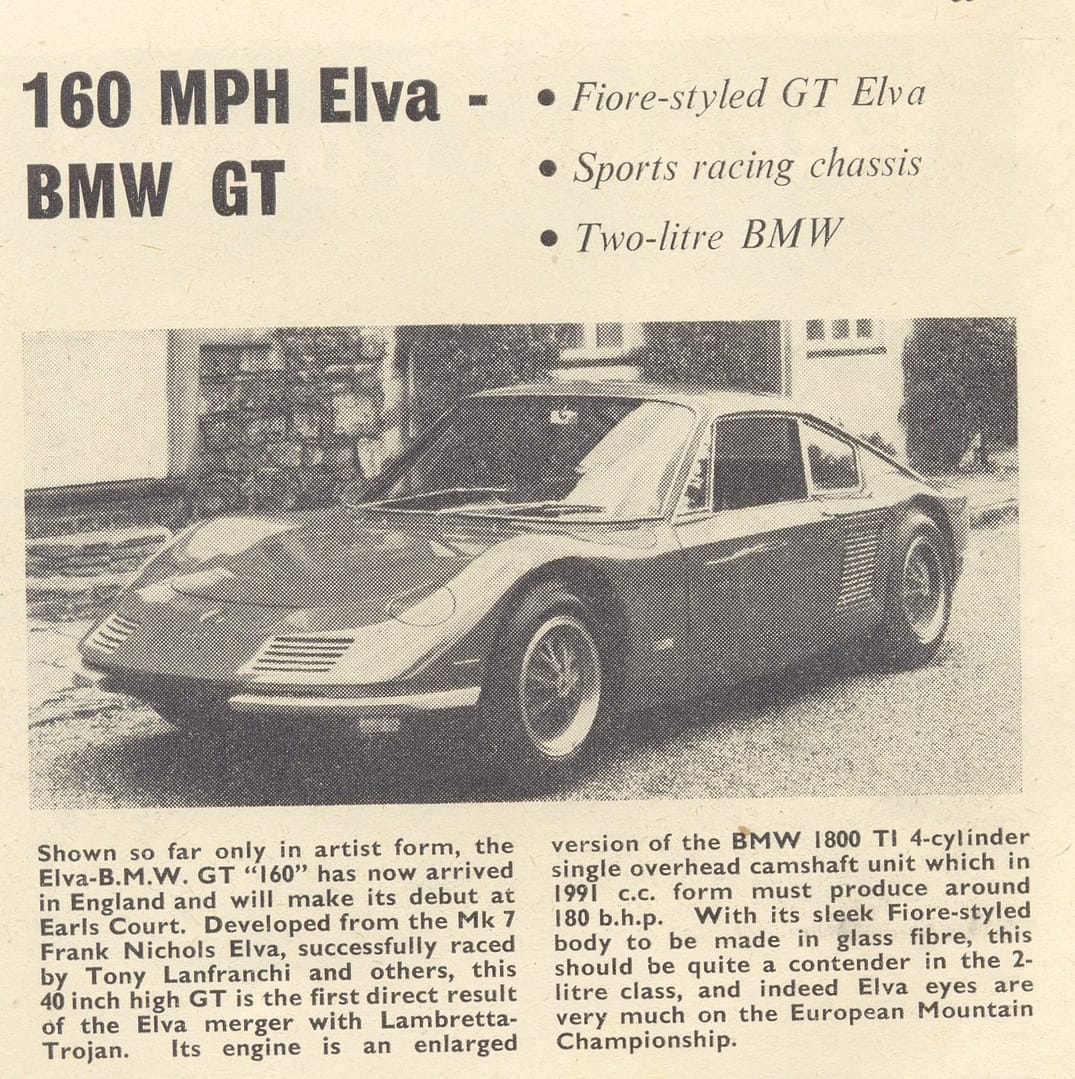 160 MPH Elva - BMW GT

• Fiore-styled GT Elva
• Sports racing chassis
• Two-litre BMW

Shown so far only in artist form, the Elva-B.M.W. GT "160" has now arrived in England and will make its debut at Earls Court. Developed from the Mk 7 Frank Nichols Elva, successfully raced by Tony Lanfranchi and others, this 40 inch high GT is the first direct result of the Elva merger with Lambretta-Trojan. Its engine is an enlarged version of the BMW 1800 TI 4-cylinder single overhead camshaft unit which in 1991 c.c. form must produce around 180 b.h.p. With its sleek Fiore-styled body to be made in glass fibre, this should be quite a contender in the 2-litre class, and indeed Elva eyes are very much on the European Mountain Championship.